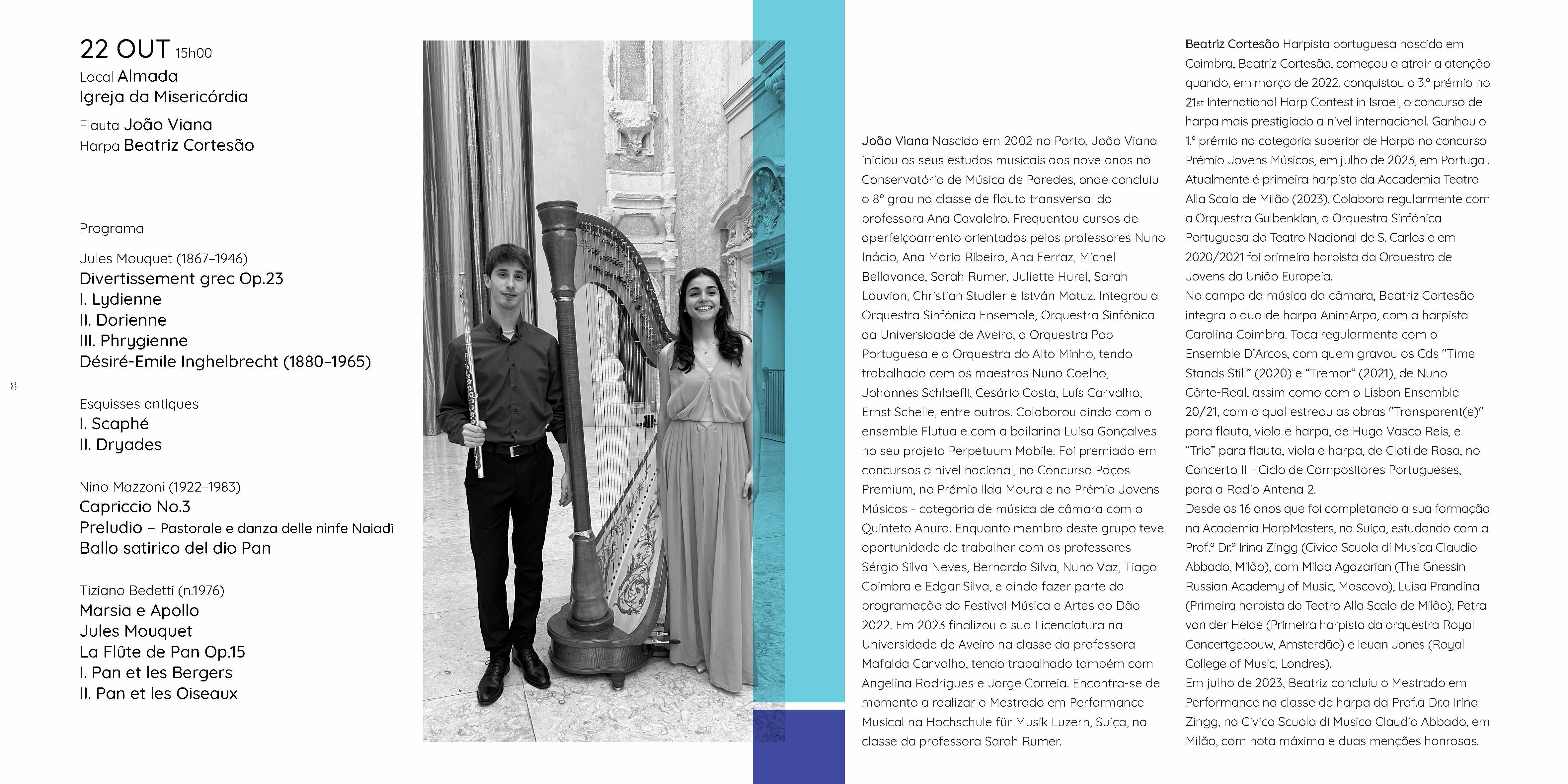 22 OUT 15h00
Local Almada
Igreja da Misericórdia

Flauta João Viana
Harpa Beatriz Cortesão

Programa

Jules Mouquet (1867–1946)
Divertissement grec Op.23
I. Lydienne
II. Dorienne
III. Phrygienne
Désiré-Emile Inghelbrecht (1880–1965)

Esquisses antiques
I. Scaphé
II. Dryades

Nino Mazzoni (1922–1983)
Capriccio No.3
Preludio – Pastorale e danza delle ninfe Naiadi
Ballo satirico del dio Pan

Tiziano Bedetti (n.1976)
Marsia e Apollo
Jules Mouquet
La Flûte de Pan Op.15
I. Pan et les Bergers
II. Pan et les Oiseaux

8

João Viana Nascido em 2002 no Porto, João Viana iniciou os seus estudos musicais aos nove anos no Conservatório de Música de Paredes, onde concluiu o 8º grau na classe de flauta transversal da professora Ana Cavaleiro. Frequentou cursos de aperfeiçoamento orientados pelos professores Nuno Inácio, Ana Maria Ribeiro, Ana Ferraz, Michel Bellavance, Sarah Rumer, Juliette Hurel, Sarah Louvion, Christian Studler e István Matuz. Integrou a Orquestra Sinfónica Ensemble, Orquestra Sinfónica da Universidade de Aveiro, a Orquestra Pop Portuguesa e a Orquestra do Alto Minho, tendo trabalhado com os maestros Nuno Coelho, Johannes Schlaefli, Cesário Costa, Luís Carvalho, Ernst Schelle, entre outros. Colaborou ainda com o ensemble Flutua e com a bailarina Luísa Gonçalves no seu projeto Perpetuum Mobile. Foi premiado em concursos a nível nacional, no Concurso Paços Premium, no Prémio Ilda Moura e no Prémio Jovens Músicos - categoria de música de câmara com o Quinteto Anura. Enquanto membro deste grupo teve oportunidade de trabalhar com os professores Sérgio Silva Neves, Bernardo Silva, Nuno Vaz, Tiago Coimbra e Edgar Silva, e ainda fazer parte da programação do Festival Música e Artes do Dão 2022. Em 2023 finalizou a sua Licenciatura na Universidade de Aveiro na classe da professora Mafalda Carvalho, tendo trabalhado também com Angelina Rodrigues e Jorge Correia. Encontra-se de momento a realizar o Mestrado em Performance Musical na Hochschule für Musik Luzern, Suíça, na classe da professora Sarah Rumer.

Beatriz Cortesão Harpista portuguesa nascida em Coimbra, Beatriz Cortesão, começou a atrair a atenção quando, em março de 2022, conquistou o 3.º prémio no 21st International Harp Contest in Israel, o concurso de harpa mais prestigiado a nível internacional. Ganhou o 1.º prémio na categoria superior de Harpa no concurso Prémio Jovens Músicos, em julho de 2023, em Portugal. Atualmente é primeira harpista da Accademia Teatro Alla Scala de Milão (2023). Colabora regularmente com a Orquestra Gulbenkian, a Orquestra Sinfónica Portuguesa do Teatro Nacional de S. Carlos e em 2020/2021 foi primeira harpista da Orquestra de Jovens da União Europeia.
No campo da música da câmara, Beatriz Cortesão integra o duo de harpa AnimArpa, com a harpista Carolina Coimbra. Toca regularmente com o Ensemble D'Arcos, com quem gravou os Cds "Time Stands Still" (2020) e "Tremor" (2021), de Nuno Côrte-Real, assim como com o Lisbon Ensemble 20/21, com o qual estreou as obras "Transparent(e)" para flauta, viola e harpa, de Hugo Vasco Reis, e "Trio" para flauta, viola e harpa, de Clotilde Rosa, no Concerto II - Ciclo de Compositores Portugueses, para a Radio Antena 2.
Desde os 16 anos que foi completando a sua formação na Academia HarpMasters, na Suiça, estudando com a Prof.ª Dr.ª Irina Zingg (Civica Scuola di Musica Claudio Abbado, Milão), com Milda Agazarian (The Gnessin Russian Academy of Music, Moscovo), Luisa Prandina (Primeira harpista do Teatro Alla Scala de Milão), Petra van der Heide (Primeira harpista da orquestra Royal Concertgebouw, Amsterdão) e Ieuan Jones (Royal College of Music, Londres).
Em julho de 2023, Beatriz concluiu o Mestrado em Performance na classe de harpa da Prof.a Dr.a Irina Zingg, na Civica Scuola di Musica Claudio Abbado, em Milão, com nota máxima e duas menções honrosas.